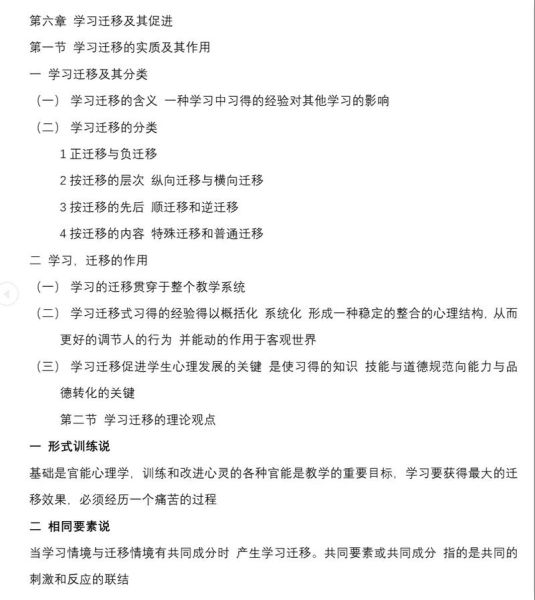 第六章 学习迁移及其促进

第一节 学习迁移的实质及其作用

一 学习迁移及其分类

（一） 学习迁移的含义 一种学习中习得的经验对其他学习的影响

（二） 学习迁移的分类

1 正迁移与负迁移

2 按迁移的层次 纵向迁移与横向迁移

3 按迁移的先后 顺迁移和逆迁移

4 按迁移的内容 特殊迁移和普通迁移

二 学习，迁移的作用

（一） 学习的迁移贯穿于整个教学系统

（二） 学习迁移式习得的经验得以概括化 系统化 形成一种稳定的整合的心理结构，从而更好的调节人的行为 并能动的作用于客观世界

（三） 学习迁移促进学生心理发展的关键 是使习得的知识 技能与道德规范向能力与品德转化的关键

第二节 学习迁移的理论观点

一 形式训练说

基础是官能心理学，训练和改进心灵的各种官能是教学的重要目标，学习要获得最大的迁移效果，必须经历一个痛苦的过程

二 相同要素说

当学习情境与迁移情境有共同成分时 产生学习迁移。共同要素或共同成分 指的是共同的刺激和反应的联结